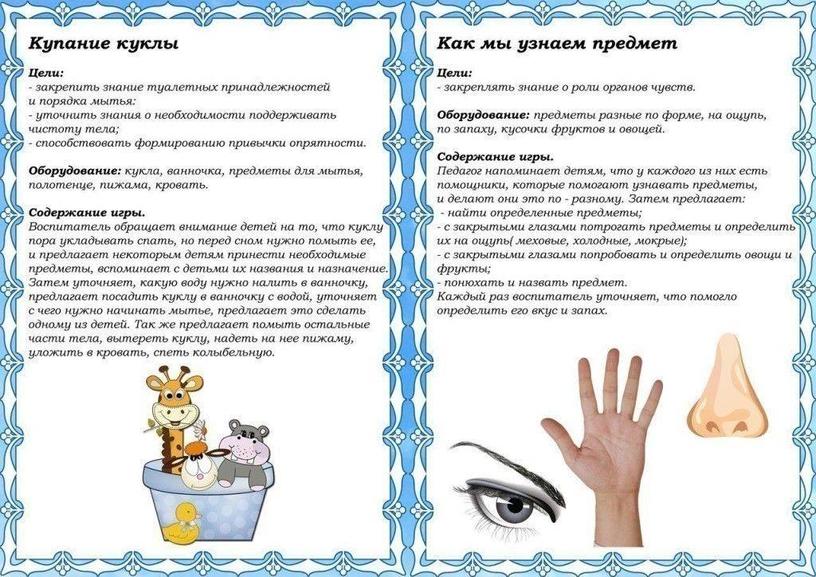 Купание куклы

Цели:
- закрепить знание туалетных принадлежностей и порядка мытья:
- уточнить знания о необходимости поддерживать чистоту тела;
- способствовать формированию привычки опрятности.

Оборудование: кукла, ванночка, предметы для мытья, полотенце, пижама, кровать.

Содержание игры.
Воспитатель обращает внимание детей на то, что куклу пора укладывать спать, но перед сном нужно помыть ее, и предлагает некоторым детям принести необходимые предметы, вспоминает с детьми их названия и назначение. Затем уточняет, какую воду нужно налить в ванночку, предлагает посадить куклу в ванночку с водой, уточняет с чего нужно начинать мытье, предлагает это сделать одному из детей. Так же предлагает помыть остальные части тела, вытереть куклу, надеть на нее пижаму, уложить в кровать, спеть колыбельную.

Как мы узнаем предмет

Цели:
- закреплять знание о роли органов чувств.

Оборудование: предметы разные по форме, на ощупь, по запаху, кусочки фруктов и овощей.

Содержание игры.
Педагог напоминает детям, что у каждого из них есть помощники, которые помогают узнавать предметы, и делают они это по - разному. Затем предлагает:
- найти определенные предметы;
- с закрытыми глазами потрогать предметы и определить их на ощупь( меховые, холодные, мокрые);
- с закрытыми глазами попробовать и определить овощи и фрукты;
- понюхать и назвать предмет.
Каждый раз воспитатель уточняет, что помогло определить его вкус и запах.